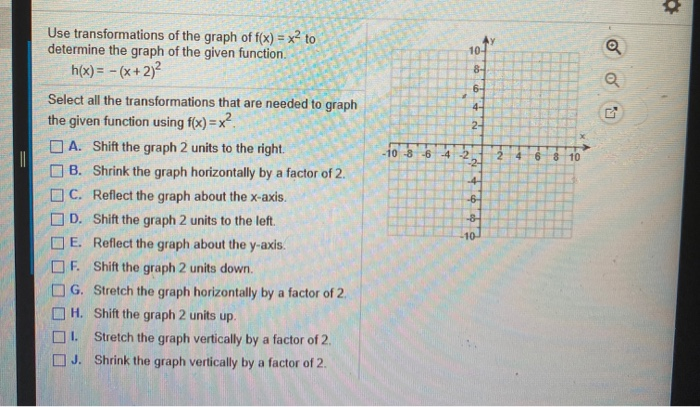 Use transformations of the graph of $f(x) = x^2$ to determine the graph of the given function.

$h(x) = -(x+2)^2$

Select all the transformations that are needed to graph the given function using $f(x) = x^2$.

A. Shift the graph 2 units to the right.

B. Shrink the graph horizontally by a factor of 2.

C. Reflect the graph about the x-axis.

D. Shift the graph 2 units to the left.

E. Reflect the graph about the y-axis.

F. Shift the graph 2 units down.

G. Stretch the graph horizontally by a factor of 2.

H. Shift the graph 2 units up.

I. Stretch the graph vertically by a factor of 2.

J. Shrink the graph vertically by a factor of 2.

y
10
8
6
4
2
x
-10 -8 -6 -4 -2 2 4 6 8 10
-2
-4
-6
-8
-10